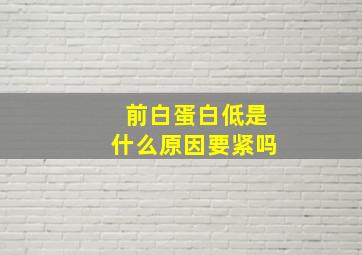 前白蛋白低是
什么原因要紧吗